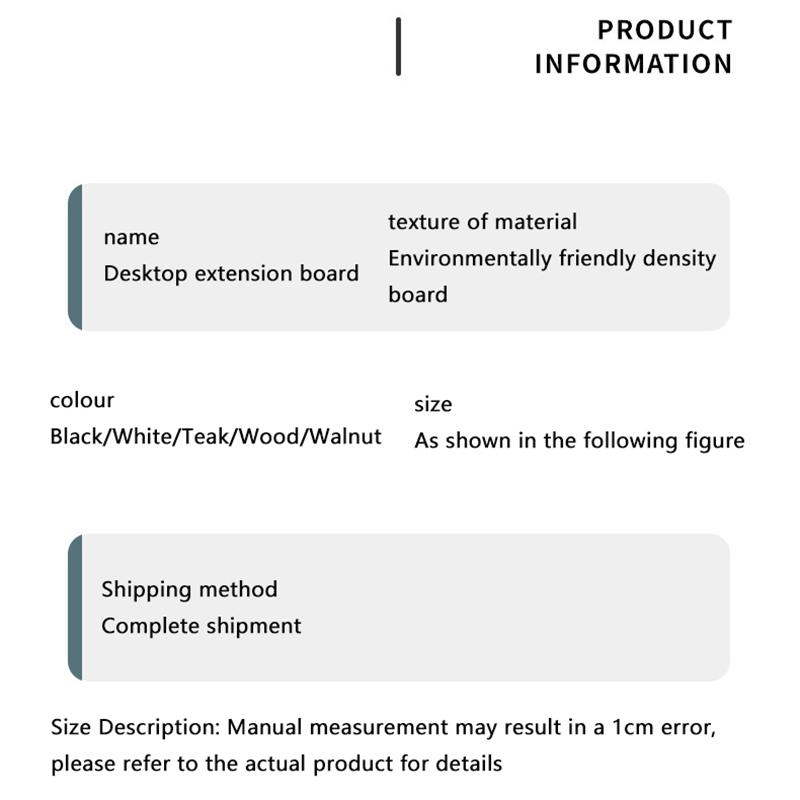 PRODUCT
INFORMATION

name
Desktop extension board

texture of material
Environmentally friendly density board

colour
Black/White/Teak/Wood/Walnut

size
As shown in the following figure

Shipping method
Complete shipment

Size Description: Manual measurement may result in a 1cm error, please refer to the actual product for details